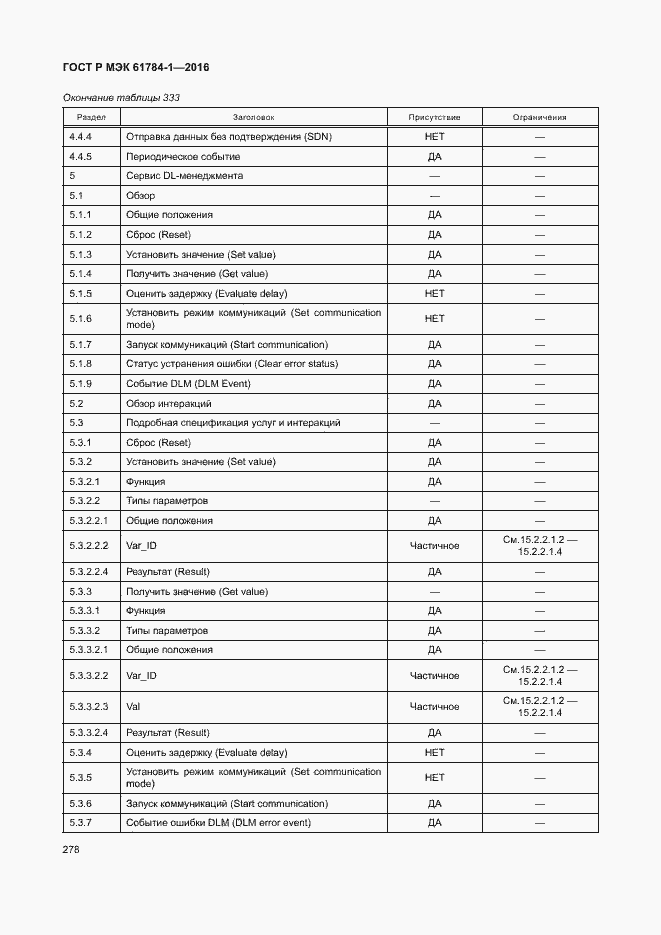 ГОСТ Р МЭК 61784-1—2016

Окончание таблицы 333

| Раздел | Заголовок | Присутствие | Ограничения |
|---|---|---|---|
| 4.4.4 | Отправка данных без подтверждения (SDN) | НЕТ | — |
| 4.4.5 | Периодическое событие | ДА | — |
| 5 | Сервис DL-менеджмента | — | — |
| 5.1 | Обзор | — | — |
| 5.1.1 | Общие положения | ДА | — |
| 5.1.2 | Сброс (Reset) | ДА | — |
| 5.1.3 | Установить значение (Set value) | ДА | — |
| 5.1.4 | Получить значение (Get value) | ДА | — |
| 5.1.5 | Оценить задержку (Evaluate delay) | НЕТ | — |
| 5.1.6 | Установить режим коммуникаций (Set communication mode) | НЕТ | — |
| 5.1.7 | Запуск коммуникаций (Start communication) | ДА | — |
| 5.1.8 | Статус устранения ошибки (Clear error status) | ДА | — |
| 5.1.9 | Событие DLM (DLM Event) | ДА | — |
| 5.2 | Обзор интеракций | ДА | — |
| 5.3 | Подробная спецификация услуг и интеракций | — | — |
| 5.3.1 | Сброс (Reset) | ДА | — |
| 5.3.2 | Установить значение (Set value) | ДА | — |
| 5.3.2.1 | Функция | ДА | — |
| 5.3.2.2 | Типы параметров | — | — |
| 5.3.2.2.1 | Общие положения | ДА | — |
| 5.3.2.2.2 | Var_ID | Частичное | См.15.2.2.1.2 — 15.2.2.1.4 |
| 5.3.2.2.4 | Результат (Result) | ДА | — |
| 5.3.3 | Получить значение (Get value) | — | — |
| 5.3.3.1 | Функция | ДА | — |
| 5.3.3.2 | Типы параметров | ДА | — |
| 5.3.3.2.1 | Общие положения | ДА | — |
| 5.3.3.2.2 | Var_ID | Частичное | См.15.2.2.1.2 — 15.2.2.1.4 |
| 5.3.3.2.3 | Val | Частичное | См.15.2.2.1.2 — 15.2.2.1.4 |
| 5.3.3.2.4 | Результат (Result) | ДА | — |
| 5.3.4 | Оценить задержку (Evaluate delay) | НЕТ | — |
| 5.3.5 | Установить режим коммуникаций (Set communication mode) | НЕТ | — |
| 5.3.6 | Запуск коммуникаций (Start communication) | ДА | — |
| 5.3.7 | Событие ошибки DLM (DLM error event) | ДА | — |

278